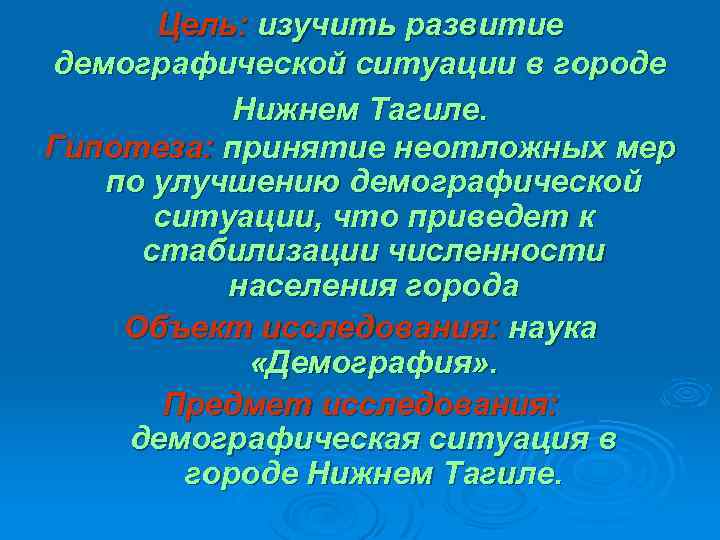 Цель: изучить развитие демографической ситуации в городе Нижнем Тагиле.

Гипотеза: принятие неотложных мер по улучшению демографической ситуации, что приведет к стабилизации численности населения города

Объект исследования: наука «Демография».

Предмет исследования: демографическая ситуация в городе Нижнем Тагиле.